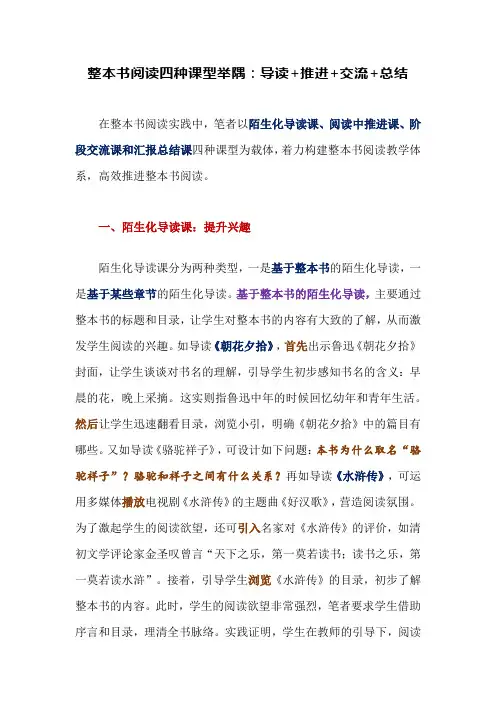 整本书阅读四种课型举隅：导读+推进+交流+总结

在整本书阅读实践中，笔者以陌生化导读课、阅读中推进课、阶段交流课和汇报总结课四种课型为载体，着力构建整本书阅读教学体系，高效推进整本书阅读。

一、陌生化导读课：提升兴趣

陌生化导读课分为两种类型，一是基于整本书的陌生化导读，一是基于某些章节的陌生化导读。基于整本书的陌生化导读，主要通过整本书的标题和目录，让学生对整本书的内容有大致的了解，从而激发学生阅读的兴趣。如导读《朝花夕拾》，首先出示鲁迅《朝花夕拾》封面，让学生谈谈对书名的理解，引导学生初步感知书名的含义：早晨的花，晚上采摘。这实则指鲁迅中年的时候回忆幼年和青年生活。然后让学生迅速翻看目录，浏览小引，明确《朝花夕拾》中的篇目有哪些。又如导读《骆驼祥子》，可设计如下问题：本书为什么取名“骆驼祥子”？骆驼和祥子之间有什么关系？再如导读《水浒传》，可运用多媒体播放电视剧《水浒传》的主题曲《好汉歌》，营造阅读氛围。为了激起学生的阅读欲望，还可引入名家对《水浒传》的评价，如清初文学评论家金圣叹曾言“天下之乐，第一莫若读书；读书之乐，第一莫若读水浒”。接着，引导学生浏览《水浒传》的目录，初步了解整本书的内容。此时，学生的阅读欲望非常强烈，笔者要求学生借助序言和目录，理清全书脉络。实践证明，学生在教师的引导下，阅读